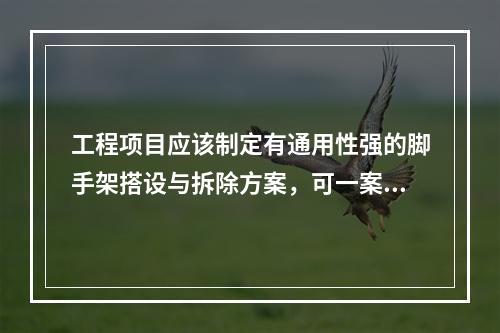 工程项目应该制定有通用性强的脚手架搭设与拆除方案，可一案...